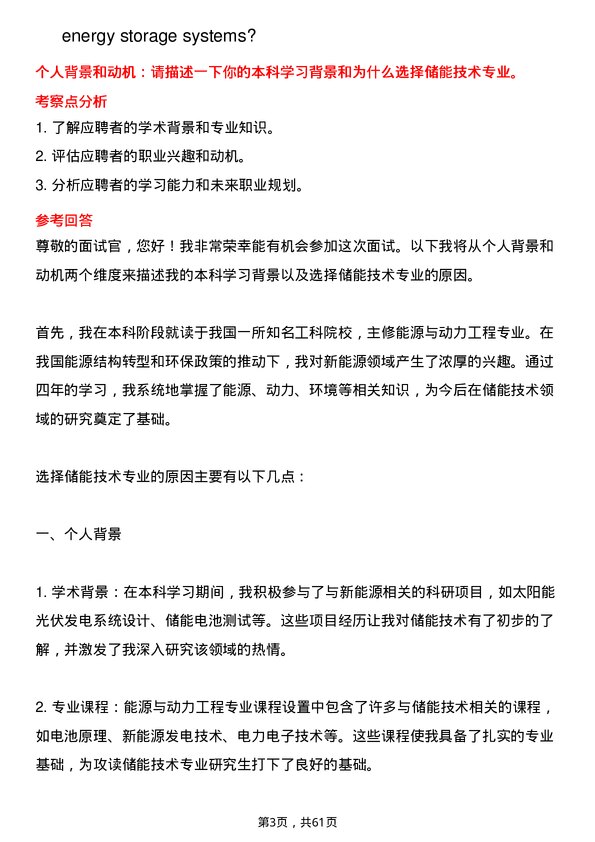 energy storage systems?

个人背景和动机：请描述一下你的本科学习背景和为什么选择储能技术专业。

考察点分析

1. 了解应聘者的学术背景和专业知识。

2. 评估应聘者的职业兴趣和动机。

3. 分析应聘者的学习能力和未来职业规划。

参考回答

尊敬的面试官，您好！我非常荣幸能有机会参加这次面试。以下我将从个人背景和动机两个维度来描述我的本科学习背景以及选择储能技术专业的原因。

首先，我在本科阶段就读于我国一所知名工科院校，主修能源与动力工程专业。在我国能源结构转型和环保政策的推动下，我对新能源领域产生了浓厚的兴趣。通过四年的学习，我系统地掌握了能源、动力、环境等相关知识，为今后在储能技术领域的研究奠定了基础。

选择储能技术专业的原因主要有以下几点：

一、个人背景

1. 学术背景：在本科学习期间，我积极参与了与新能源相关的科研项目，如太阳能光伏发电系统设计、储能电池测试等。这些项目经历让我对储能技术有了初步的了解，并激发了我深入研究该领域的热情。

2. 专业课程：能源与动力工程专业课程设置中包含了许多与储能技术相关的课程，如电池原理、新能源发电技术、电力电子技术等。这些课程使我具备了扎实的专业基础，为攻读储能技术专业研究生打下了良好的基础。

第3页，共61页